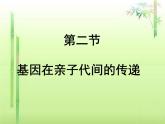 第二节

基因在亲子代间的传递